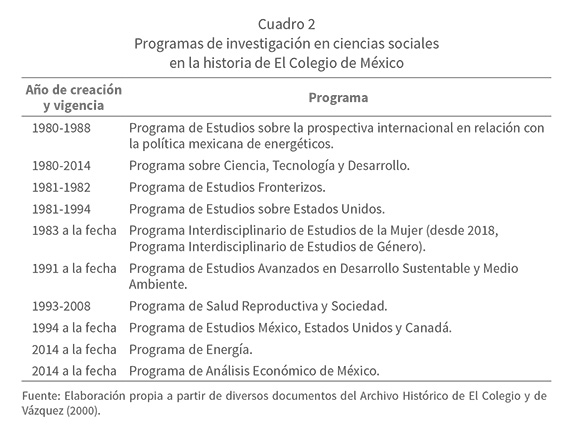 Cuadro 2
Programas de investigación en ciencias sociales en la historia de El Colegio de México

| Año de creación y vigencia | Programa |
|---|---|
| 1980-1988 | Programa de Estudios sobre la prospectiva internacional en relación con la política mexicana de energéticos. |
| 1980-2014 | Programa sobre Ciencia, Tecnología y Desarrollo. |
| 1981-1982 | Programa de Estudios Fronterizos. |
| 1981-1994 | Programa de Estudios sobre Estados Unidos. |
| 1983 a la fecha | Programa Interdisciplinario de Estudios de la Mujer (desde 2018, Programa Interdisciplinario de Estudios de Género). |
| 1991 a la fecha | Programa de Estudios Avanzados en Desarrollo Sustentable y Medio Ambiente. |
| 1993-2008 | Programa de Salud Reproductiva y Sociedad. |
| 1994 a la fecha | Programa de Estudios México, Estados Unidos y Canadá. |
| 2014 a la fecha | Programa de Energía. |
| 2014 a la fecha | Programa de Análisis Económico de México. |

Fuente: Elaboración propia a partir de diversos documentos del Archivo Histórico de El Colegio y de Vázquez (2000).